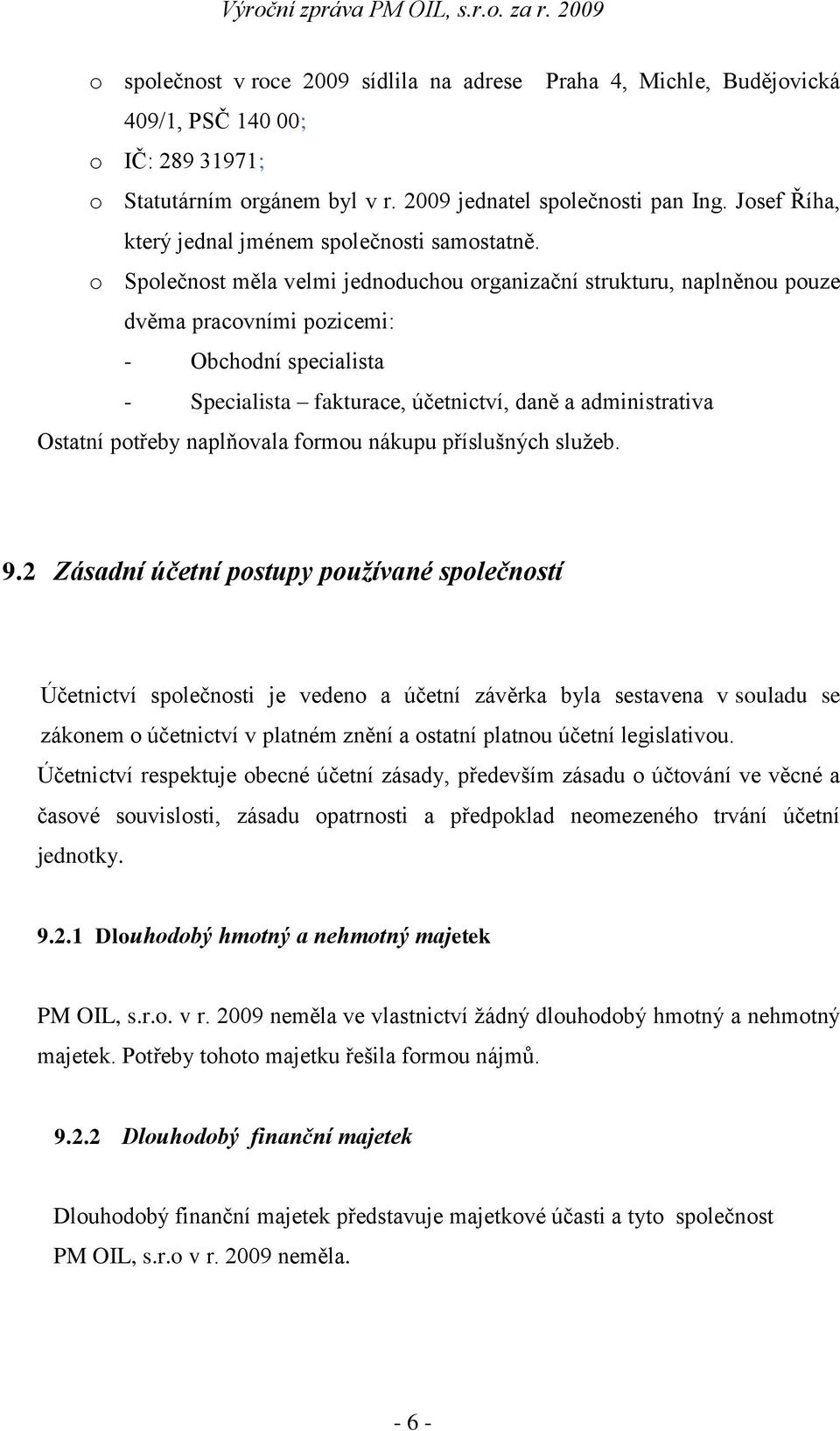 Výroční zpráva PM OIL, s.r.o. za r. 2009

o společnost v roce 2009 sídlila na adrese Praha 4, Michle, Budějovická 409/1, PSČ 140 00;

o IČ: 289 31971;

o Statutárním orgánem byl v r. 2009 jednatel společnosti pan Ing. Josef Říha, který jednal jménem společnosti samostatně.

o Společnost měla velmi jednoduchou organizační strukturu, naplněnou pouze dvěma pracovními pozicemi:

- Obchodní specialista

- Specialista – fakturace, účetnictví, daně a administrativa

Ostatní potřeby naplňovala formou nákupu příslušných služeb.

9.2 Zásadní účetní postupy používané společností

Účetnictví společnosti je vedeno a účetní závěrka byla sestavena v souladu se zákonem o účetnictví v platném znění a ostatní platnou účetní legislativou.

Účetnictví respektuje obecné účetní zásady, především zásadu o účtování ve věcné a časové souvislosti, zásadu opatrnosti a předpoklad neomezeného trvání účetní jednotky.

9.2.1 Dlouhodobý hmotný a nehmotný majetek

PM OIL, s.r.o. v r. 2009 neměla ve vlastnictví žádný dlouhodobý hmotný a nehmotný majetek. Potřeby tohoto majetku řešila formou nájmů.

9.2.2 Dlouhodobý finanční majetek

Dlouhodobý finanční majetek představuje majetkové účasti a tyto společnost PM OIL, s.r.o v r. 2009 neměla.

- 6 -